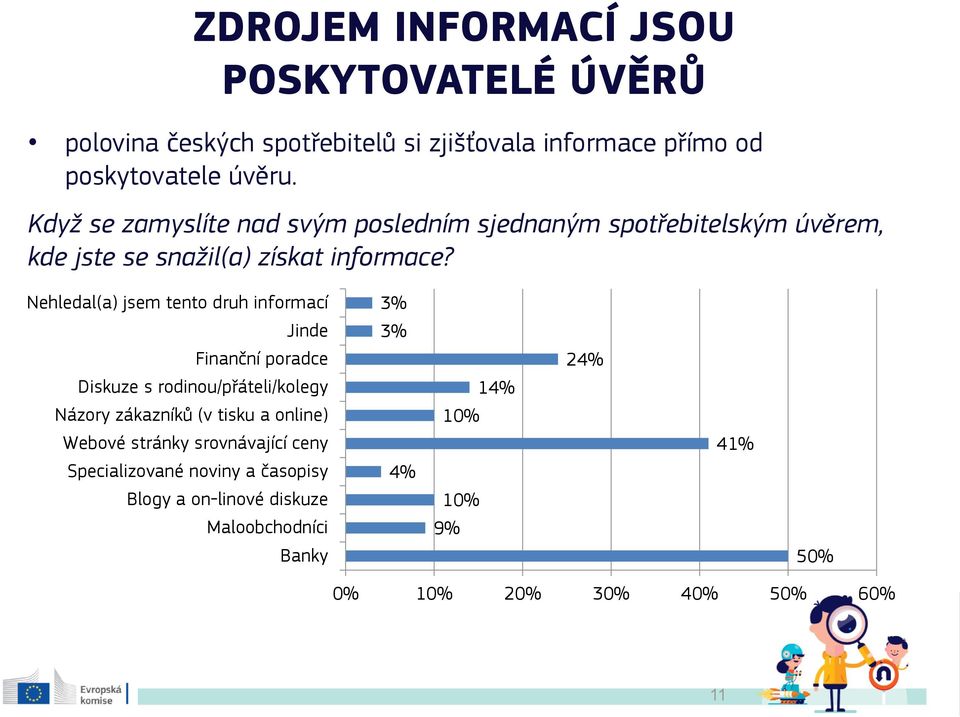 ZDROJEM INFORMACÍ JSOU POSKYTOVATELÉ ÚVĚRŮ

• polovina českých spotřebitelů si zjišťovala informace přímo od poskytovatele úvěru.

Když se zamyslíte nad svým posledním sjednaným spotřebitelským úvěrem, kde jste se snažil(a) získat informace?

Nehledal(a) jsem tento druh informací 3%
Jinde 3%
Finanční poradce 24%
Diskuze s rodinou/přáteli/kolegy 14%
Názory zákazníků (v tisku a online) 10%
Webové stránky srovnávající ceny 41%
Specializované noviny a časopisy 4%
Blogy a on-linové diskuze 10%
Maloobchodníci 9%
Banky 50%

0% 10% 20% 30% 40% 50% 60%

Evropská komise

11